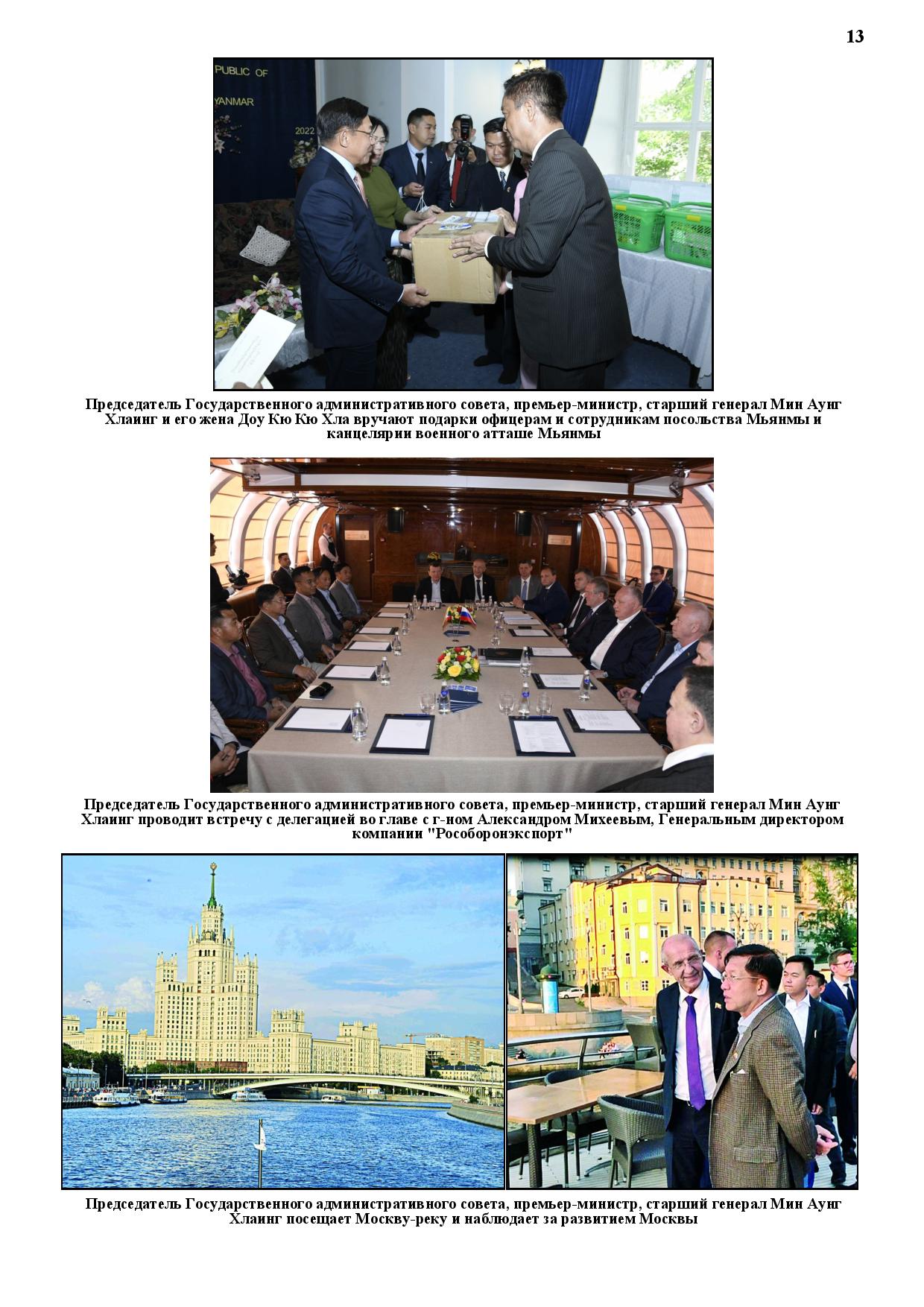 13

PUBLIC OF
YANMAR
2022

Председатель Государственного административного совета, премьер-министр, старший генерал Мин Аунг Хлаинг и его жена Доу Кю Кю Хла вручают подарки офицерам и сотрудникам посольства Мьянмы и канцелярии военного атташе Мьянмы

Председатель Государственного административного совета, премьер-министр, старший генерал Мин Аунг Хлаинг проводит встречу с делегацией во главе с г-ном Александром Михеевым, Генеральным директором компании "Рособоронэкспорт"

Председатель Государственного административного совета, премьер-министр, старший генерал Мин Аунг Хлаинг посещает Москву-реку и наблюдает за развитием Москвы